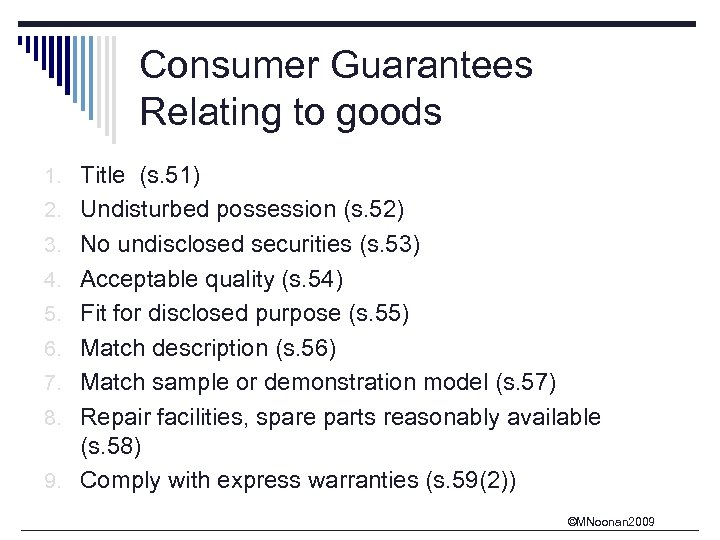 Consumer Guarantees
Relating to goods

1. Title (s.51)
2. Undisturbed possession (s.52)
3. No undisclosed securities (s.53)
4. Acceptable quality (s.54)
5. Fit for disclosed purpose (s.55)
6. Match description (s.56)
7. Match sample or demonstration model (s.57)
8. Repair facilities, spare parts reasonably available (s.58)
9. Comply with express warranties (s.59(2))

©MNoonan2009